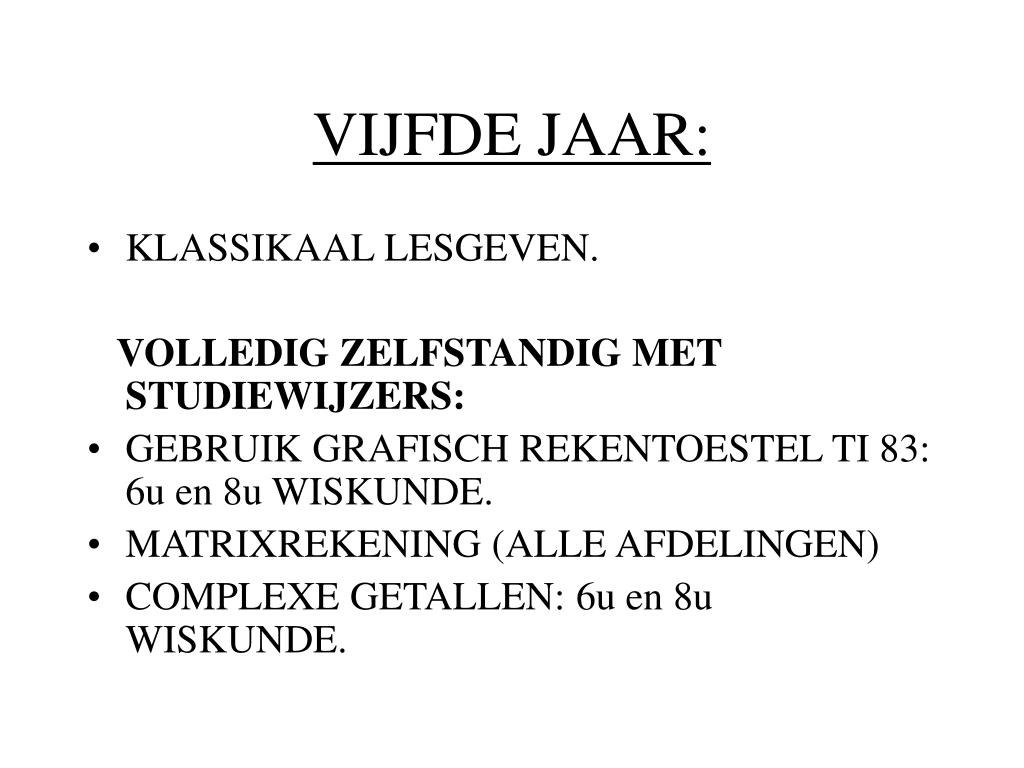 VIJFDE JAAR:

• KLASSIKAAL LESGEVEN.

VOLLEDIG ZELFSTANDIG MET STUDIEWIJZERS:

• GEBRUIK GRAFISCH REKENTOESTEL TI 83: 6u en 8u WISKUNDE.
• MATRIXREKENING (ALLE AFDELINGEN)
• COMPLEXE GETALLEN: 6u en 8u WISKUNDE.